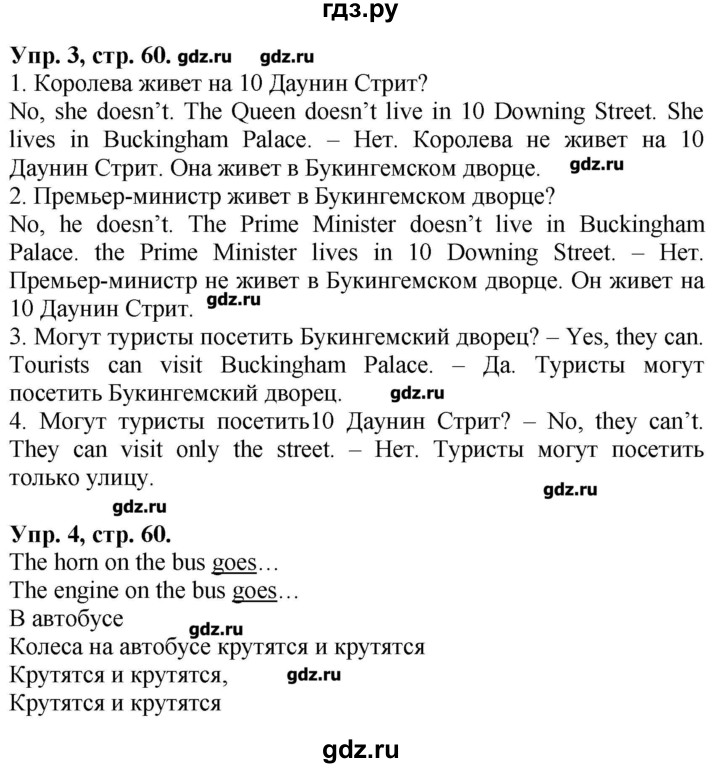 гдз.ру

Упр. 3, стр. 60. gdz.ru gdz.ru
1. Королева живет на 10 Даунин Стрит?
No, she doesn't. The Queen doesn't live in 10 Downing Street. She lives in Buckingham Palace. – Нет. Королева не живет на 10 Даунин Стрит. Она живет в Букингемском дворце. gdz.ru
2. Премьер-министр живет в Букингемском дворце?
No, he doesn't. The Prime Minister doesn't live in Buckingham Palace. the Prime Minister lives in 10 Downing Street. – Нет. Премьер-министр не живет в Букингемском дворце. Он живет на 10 Даунин Стрит. gdz.ru
3. Могут туристы посетить Букингемский дворец? – Yes, they can. Tourists can visit Buckingham Palace. – Да. Туристы могут посетить Букингемский дворец. gdz.ru
4. Могут туристы посетить10 Даунин Стрит? – No, they can't. They can visit only the street. – Нет. Туристы могут посетить только улицу.
gdz.ru
gdz.ru

Упр. 4, стр. 60.
The horn on the bus goes…
The engine on the bus goes…
В автобусе
gdz.ru
Колеса на автобусе крутятся и крутятся
Крутятся и крутятся, gdz.ru
Крутятся и крутятся

gdz.ru